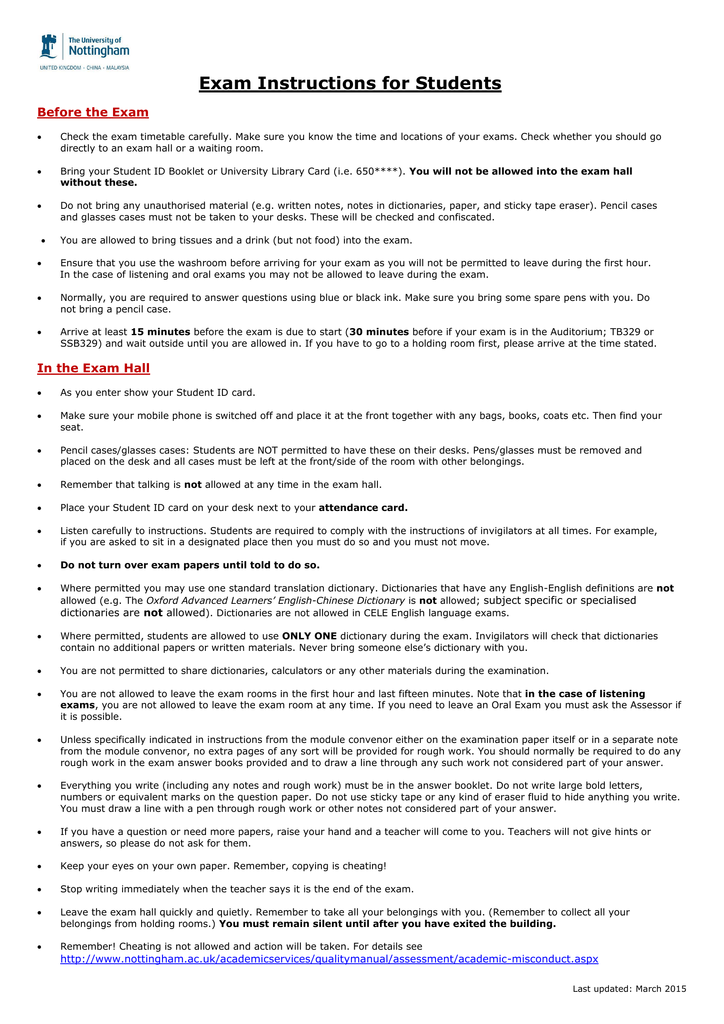 The University of Nottingham
UNITED KINGDOM · CHINA · MALAYSIA

Exam Instructions for Students

Before the Exam

• Check the exam timetable carefully. Make sure you know the time and locations of your exams. Check whether you should go directly to an exam hall or a waiting room.

• Bring your Student ID Booklet or University Library Card (i.e. 650****). You will not be allowed into the exam hall without these.

• Do not bring any unauthorised material (e.g. written notes, notes in dictionaries, paper, and sticky tape eraser). Pencil cases and glasses cases must not be taken to your desks. These will be checked and confiscated.

• You are allowed to bring tissues and a drink (but not food) into the exam.

• Ensure that you use the washroom before arriving for your exam as you will not be permitted to leave during the first hour. In the case of listening and oral exams you may not be allowed to leave during the exam.

• Normally, you are required to answer questions using blue or black ink. Make sure you bring some spare pens with you. Do not bring a pencil case.

• Arrive at least 15 minutes before the exam is due to start (30 minutes before if your exam is in the Auditorium; TB329 or SSB329) and wait outside until you are allowed in. If you have to go to a holding room first, please arrive at the time stated.

In the Exam Hall

• As you enter show your Student ID card.

• Make sure your mobile phone is switched off and place it at the front together with any bags, books, coats etc. Then find your seat.

• Pencil cases/glasses cases: Students are NOT permitted to have these on their desks. Pens/glasses must be removed and placed on the desk and all cases must be left at the front/side of the room with other belongings.

• Remember that talking is not allowed at any time in the exam hall.

• Place your Student ID card on your desk next to your attendance card.

• Listen carefully to instructions. Students are required to comply with the instructions of invigilators at all times. For example, if you are asked to sit in a designated place then you must do so and you must not move.

• Do not turn over exam papers until told to do so.

• Where permitted you may use one standard translation dictionary. Dictionaries that have any English-English definitions are not allowed (e.g. The Oxford Advanced Learners' English-Chinese Dictionary is not allowed; subject specific or specialised dictionaries are not allowed). Dictionaries are not allowed in CELE English language exams.

• Where permitted, students are allowed to use ONLY ONE dictionary during the exam. Invigilators will check that dictionaries contain no additional papers or written materials. Never bring someone else's dictionary with you.

• You are not permitted to share dictionaries, calculators or any other materials during the examination.

• You are not allowed to leave the exam rooms in the first hour and last fifteen minutes. Note that in the case of listening exams, you are not allowed to leave the exam room at any time. If you need to leave an Oral Exam you must ask the Assessor if it is possible.

• Unless specifically indicated in instructions from the module convenor either on the examination paper itself or in a separate note from the module convenor, no extra pages of any sort will be provided for rough work. You should normally be required to do any rough work in the exam answer books provided and to draw a line through any such work not considered part of your answer.

• Everything you write (including any notes and rough work) must be in the answer booklet. Do not write large bold letters, numbers or equivalent marks on the question paper. Do not use sticky tape or any kind of eraser fluid to hide anything you write. You must draw a line with a pen through rough work or other notes not considered part of your answer.

• If you have a question or need more papers, raise your hand and a teacher will come to you. Teachers will not give hints or answers, so please do not ask for them.

• Keep your eyes on your own paper. Remember, copying is cheating!

• Stop writing immediately when the teacher says it is the end of the exam.

• Leave the exam hall quickly and quietly. Remember to take all your belongings with you. (Remember to collect all your belongings from holding rooms.) You must remain silent until after you have exited the building.

• Remember! Cheating is not allowed and action will be taken. For details see http://www.nottingham.ac.uk/academicservices/qualitymanual/assessment/academic-misconduct.aspx

Last updated: March 2015